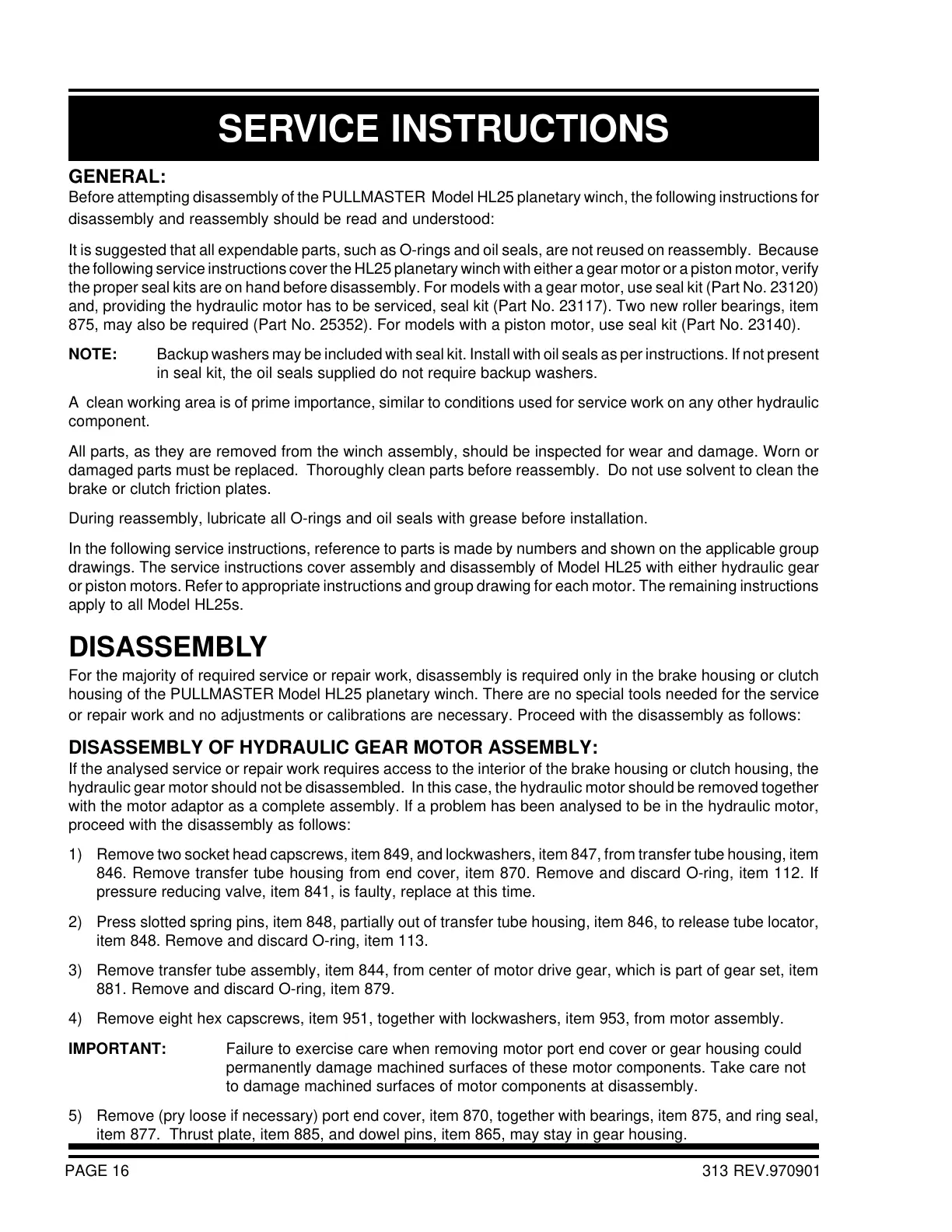 SERVICE INSTRUCTIONS

GENERAL:
Before attempting disassembly of the PULLMASTER Model HL25 planetary winch, the following instructions for disassembly and reassembly should be read and understood:

It is suggested that all expendable parts, such as O-rings and oil seals, are not reused on reassembly. Because the following service instructions cover the HL25 planetary winch with either a gear motor or a piston motor, verify the proper seal kits are on hand before disassembly. For models with a gear motor, use seal kit (Part No. 23120) and, providing the hydraulic motor has to be serviced, seal kit (Part No. 23117). Two new roller bearings, item 875, may also be required (Part No. 25352). For models with a piston motor, use seal kit (Part No. 23140).

NOTE: Backup washers may be included with seal kit. Install with oil seals as per instructions. If not present in seal kit, the oil seals supplied do not require backup washers.

A clean working area is of prime importance, similar to conditions used for service work on any other hydraulic component.

All parts, as they are removed from the winch assembly, should be inspected for wear and damage. Worn or damaged parts must be replaced. Thoroughly clean parts before reassembly. Do not use solvent to clean the brake or clutch friction plates.

During reassembly, lubricate all O-rings and oil seals with grease before installation.

In the following service instructions, reference to parts is made by numbers and shown on the applicable group drawings. The service instructions cover assembly and disassembly of Model HL25 with either hydraulic gear or piston motors. Refer to appropriate instructions and group drawing for each motor. The remaining instructions apply to all Model HL25s.

DISASSEMBLY
For the majority of required service or repair work, disassembly is required only in the brake housing or clutch housing of the PULLMASTER Model HL25 planetary winch. There are no special tools needed for the service or repair work and no adjustments or calibrations are necessary. Proceed with the disassembly as follows:

DISASSEMBLY OF HYDRAULIC GEAR MOTOR ASSEMBLY:
If the analysed service or repair work requires access to the interior of the brake housing or clutch housing, the hydraulic gear motor should not be disassembled. In this case, the hydraulic motor should be removed together with the motor adaptor as a complete assembly. If a problem has been analysed to be in the hydraulic motor, proceed with the disassembly as follows:

1) Remove two socket head capscrews, item 849, and lockwashers, item 847, from transfer tube housing, item 846. Remove transfer tube housing from end cover, item 870. Remove and discard O-ring, item 112. If pressure reducing valve, item 841, is faulty, replace at this time.

2) Press slotted spring pins, item 848, partially out of transfer tube housing, item 846, to release tube locator, item 848. Remove and discard O-ring, item 113.

3) Remove transfer tube assembly, item 844, from center of motor drive gear, which is part of gear set, item 881. Remove and discard O-ring, item 879.

4) Remove eight hex capscrews, item 951, together with lockwashers, item 953, from motor assembly.

IMPORTANT: Failure to exercise care when removing motor port end cover or gear housing could permanently damage machined surfaces of these motor components. Take care not to damage machined surfaces of motor components at disassembly.

5) Remove (pry loose if necessary) port end cover, item 870, together with bearings, item 875, and ring seal, item 877. Thrust plate, item 885, and dowel pins, item 865, may stay in gear housing.

PAGE 16 313 REV.970901